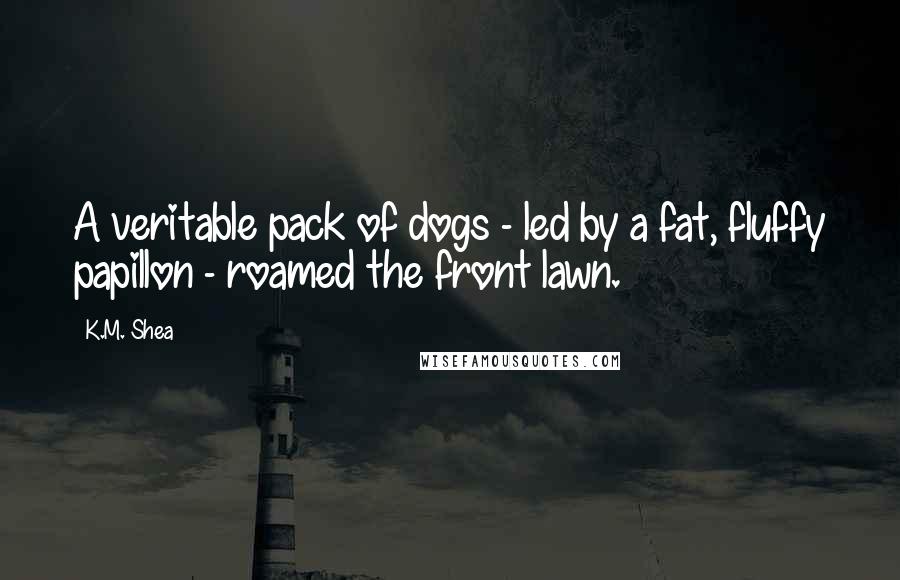 A veritable pack of dogs - led by a fat, fluffy papillon - roamed the front lawn.

K.M. Shea

WISEFAMOUSQUOTES.COM